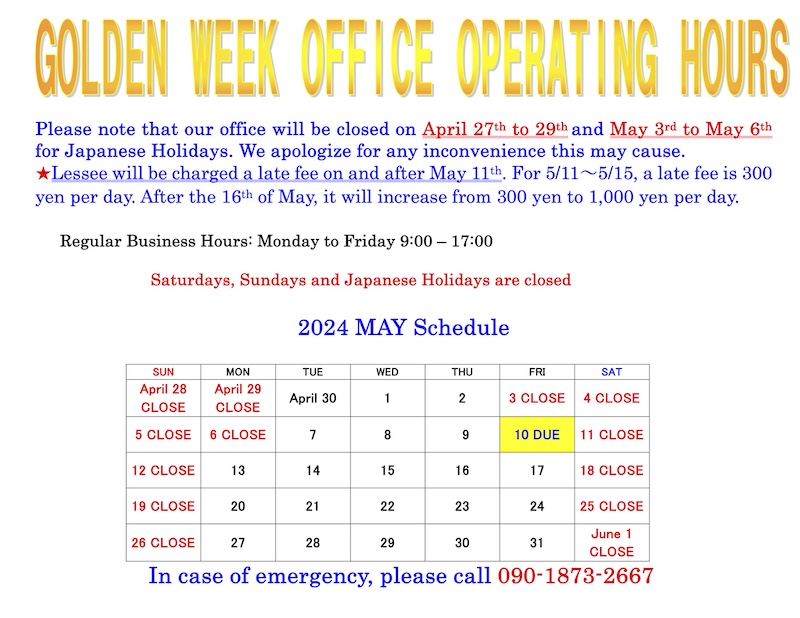 GOLDEN WEEK OFFICE OPERATING HOURS

Please note that our office will be closed on April 27th to 29th and May 3rd to May 6th for Japanese Holidays. We apologize for any inconvenience this may cause.
★Lessee will be charged a late fee on and after May 11th. For 5/11～5/15, a late fee is 300 yen per day. After the 16th of May, it will increase from 300 yen to 1,000 yen per day.

Regular Business Hours: Monday to Friday 9:00 – 17:00

Saturdays, Sundays and Japanese Holidays are closed

2024 MAY Schedule

| SUN | MON | TUE | WED | THU | FRI | SAT |
|---|---|---|---|---|---|---|
| April 28 CLOSE | April 29 CLOSE | April 30 | 1 | 2 | 3 CLOSE | 4 CLOSE |
| 5 CLOSE | 6 CLOSE | 7 | 8 | 9 | 10 DUE | 11 CLOSE |
| 12 CLOSE | 13 | 14 | 15 | 16 | 17 | 18 CLOSE |
| 19 CLOSE | 20 | 21 | 22 | 23 | 24 | 25 CLOSE |
| 26 CLOSE | 27 | 28 | 29 | 30 | 31 | June 1 CLOSE |

In case of emergency, please call 090-1873-2667